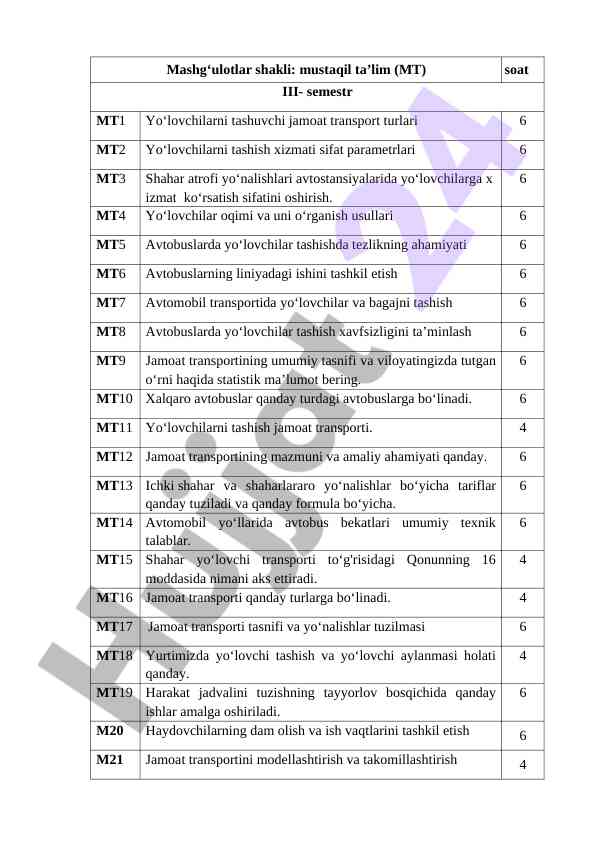 | Mashg‘ulotlar shakli: mustaqil ta’lim (MT) | | soat |
|---|---|---|
| III- semestr | | |
| MT1 | Yo‘lovchilarni tashuvchi jamoat transport turlari | 6 |
| MT2 | Yo‘lovchilarni tashish xizmati sifat parametrlari | 6 |
| MT3 | Shahar atrofi yo‘nalishlari avtostansiyalarida yo‘lovchilarga x izmat ko‘rsatish sifatini oshirish. | 6 |
| MT4 | Yo‘lovchilar oqimi va uni o‘rganish usullari | 6 |
| MT5 | Avtobuslarda yo‘lovchilar tashishda tezlikning ahamiyati | 6 |
| MT6 | Avtobuslarning liniyadagi ishini tashkil etish | 6 |
| MT7 | Avtomobil transportida yo‘lovchilar va bagajni tashish | 6 |
| MT8 | Avtobuslarda yo‘lovchilar tashish xavfsizligini ta’minlash | 6 |
| MT9 | Jamoat transportining umumiy tasnifi va viloyatingizda tutgan o‘rni haqida statistik ma’lumot bering. | 6 |
| MT10 | Xalqaro avtobuslar qanday turdagi avtobuslarga bo‘linadi. | 6 |
| MT11 | Yo‘lovchilarni tashish jamoat transporti. | 4 |
| MT12 | Jamoat transportining mazmuni va amaliy ahamiyati qanday. | 6 |
| MT13 | Ichki shahar va shaharlararo yo‘nalishlar bo‘yicha tariflar qanday tuziladi va qanday formula bo‘yicha. | 6 |
| MT14 | Avtomobil yo‘llarida avtobus bekatlari umumiy texnik talablar. | 6 |
| MT15 | Shahar yo‘lovchi transporti to‘g'risidagi Qonunning 16 moddasida nimani aks ettiradi. | 4 |
| MT16 | Jamoat transporti qanday turlarga bo‘linadi. | 4 |
| MT17 | Jamoat transporti tasnifi va yo‘nalishlar tuzilmasi | 6 |
| MT18 | Yurtimizda yo‘lovchi tashish va yo‘lovchi aylanmasi holati qanday. | 4 |
| MT19 | Harakat jadvalini tuzishning tayyorlov bosqichida qanday ishlar amalga oshiriladi. | 6 |
| M20 | Haydovchilarning dam olish va ish vaqtlarini tashkil etish | 6 |
| M21 | Jamoat transportini modellashtirish va takomillashtirish | 4 |

Hujjat 24